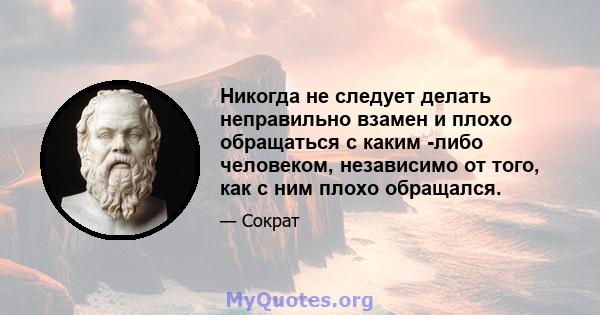 Никогда не следует делать неправильно взамен и плохо обращаться с каким -либо человеком, независимо от того, как с ним плохо обращался.

— Сократ

MyQuotes.org